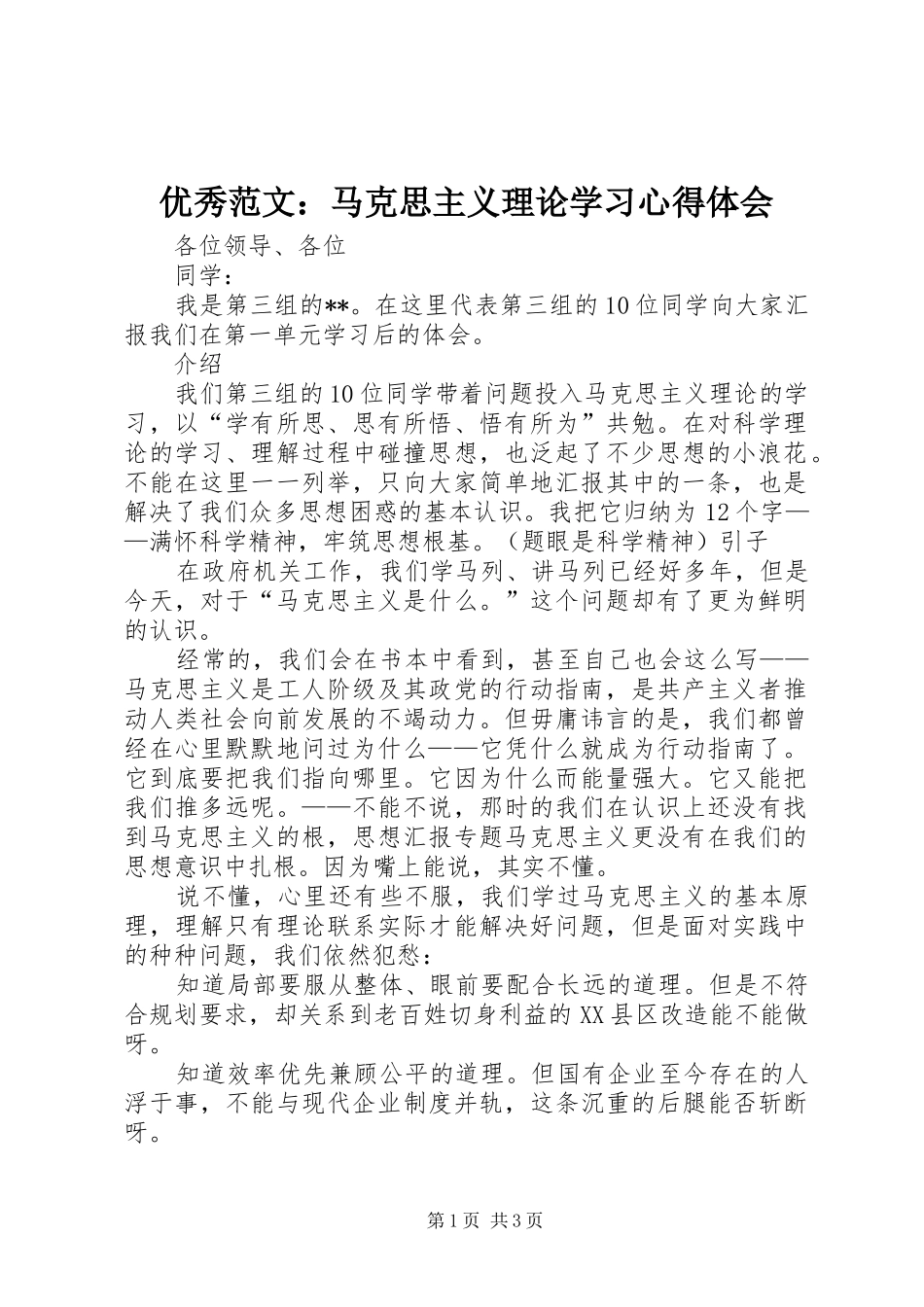 优秀范文：马克思主义理论学习心得体会

各位领导、各位

同学：

我是第三组的**。在这里代表第三组的10位同学向大家汇报我们在第一单元学习后的体会。

介绍

我们第三组的10位同学带着问题投入马克思主义理论的学习，以“学有所思、思有所悟、悟有所为”共勉。在对科学理论的学习、理解过程中碰撞思想，也泛起了不少思想的小浪花。不能在这里一一列举，只向大家简单地汇报其中的一条，也是解决了我们众多思想困惑的基本认识。我把它归纳为12个字——满怀科学精神，牢筑思想根基。（题眼是科学精神）引子

在政府机关工作，我们学马列、讲马列已经好多年，但是今天，对于“马克思主义是什么。”这个问题却有了更为鲜明的认识。

经常的，我们会在书本中看到，甚至自己也会这么写——马克思主义是工人阶级及其政党的行动指南，是共产主义者推动人类社会向前发展的不竭动力。但毋庸讳言的是，我们都曾经在心里默默地问过为什么——它凭什么就成为行动指南了。它到底要把我们指向哪里。它因为什么而能量强大。它又能把我们推多远呢。——不能不说，那时的我们在认识上还没有找到马克思主义的根，思想汇报专题马克思主义更没有在我们的思想意识中扎根。因为嘴上能说，其实不懂。

说不懂，心里还有些不服，我们学过马克思主义的基本原理，理解只有理论联系实际才能解决好问题，但是面对实践中的种种问题，我们依然犯愁：

知道局部要服从整体、眼前要配合长远的道理。但是不符合规划要求，却关系到老百姓切身利益的XX县区改造能不能做呀。

知道效率优先兼顾公平的道理。但国有企业至今存在的人浮于事，不能与现代企业制度并轨，这条沉重的后腿能否斩断呀。

第1页 共3页